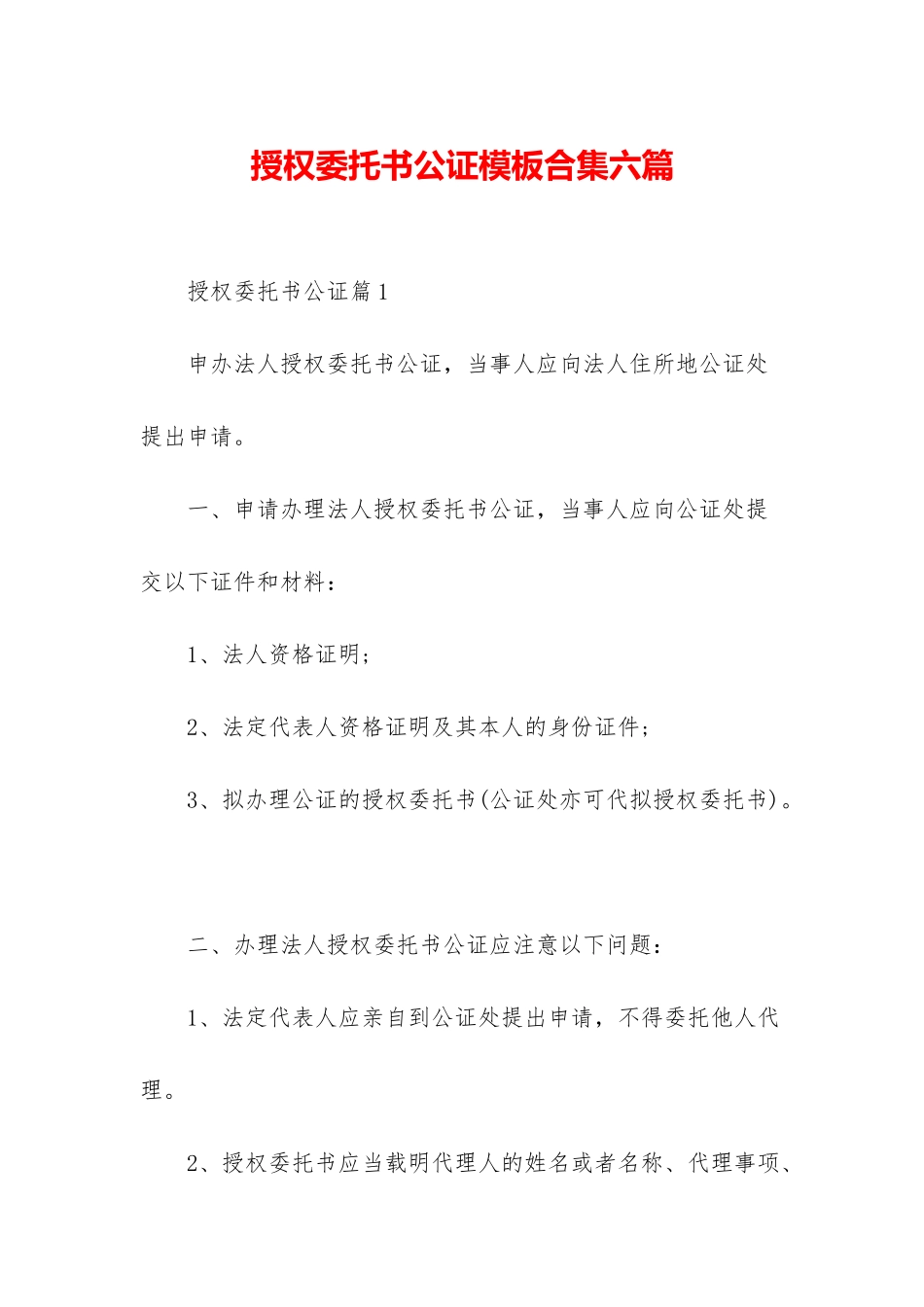 授权委托书公证模板合集六篇

授权委托书公证篇1

申办法人授权委托书公证，当事人应向法人住所地公证处提出申请。

一、申请办理法人授权委托书公证，当事人应向公证处提交以下证件和材料：

1、法人资格证明；

2、法定代表人资格证明及其本人的身份证件；

3、拟办理公证的授权委托书(公证处亦可代拟授权委托书)。

二、办理法人授权委托书公证应注意以下问题：

1、法定代表人应亲自到公证处提出申请，不得委托他人代理。

2、授权委托书应当载明代理人的姓名或者名称、代理事项、